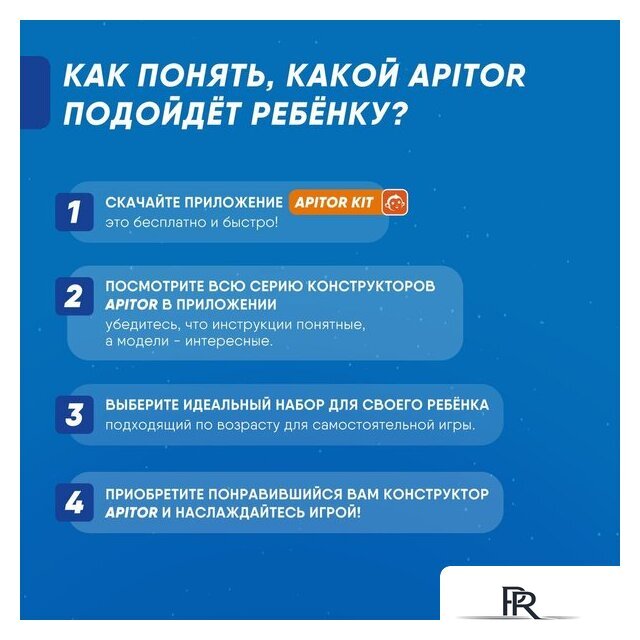 КАК ПОНЯТЬ, КАКОЙ APITOR ПОДОЙДЁТ РЕБЁНКУ?

1 СКАЧАЙТЕ ПРИЛОЖЕНИЕ APITOR KIT
это бесплатно и быстро!

2 ПОСМОТРИТЕ ВСЮ СЕРИЮ КОНСТРУКТОРОВ APITOR В ПРИЛОЖЕНИИ
убедитесь, что инструкции понятные, а модели - интересные.

3 ВЫБЕРИТЕ ИДЕАЛЬНЫЙ НАБОР ДЛЯ СВОЕГО РЕБЁНКА
подходящий по возрасту для самостоятельной игры.

4 ПРИОБРЕТИТЕ ПОНРАВИВШИЙСЯ ВАМ КОНСТРУКТОР APITOR И НАСЛАЖДАЙТЕСЬ ИГРОЙ!

PR